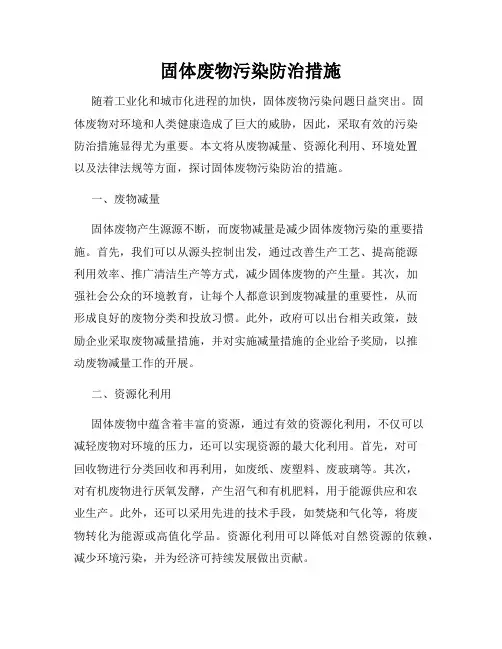 固体废物污染防治措施

随着工业化和城市化进程的加快，固体废物污染问题日益突出。固体废物对环境和人类健康造成了巨大的威胁，因此，采取有效的污染防治措施显得尤为重要。本文将从废物减量、资源化利用、环境处置以及法律法规等方面，探讨固体废物污染防治的措施。

一、废物减量

固体废物产生源源不断，而废物减量是减少固体废物污染的重要措施。首先，我们可以从源头控制出发，通过改善生产工艺、提高能源利用效率、推广清洁生产等方式，减少固体废物的产生量。其次，加强社会公众的环境教育，让每个人都意识到废物减量的重要性，从而形成良好的废物分类和投放习惯。此外，政府可以出台相关政策，鼓励企业采取废物减量措施，并对实施减量措施的企业给予奖励，以推动废物减量工作的开展。

二、资源化利用

固体废物中蕴含着丰富的资源，通过有效的资源化利用，不仅可以减轻废物对环境的压力，还可以实现资源的最大化利用。首先，对可回收物进行分类回收和再利用，如废纸、废塑料、废玻璃等。其次，对有机废物进行厌氧发酵，产生沼气和有机肥料，用于能源供应和农业生产。此外，还可以采用先进的技术手段，如焚烧和气化等，将废物转化为能源或高值化学品。资源化利用可以降低对自然资源的依赖，减少环境污染，并为经济可持续发展做出贡献。